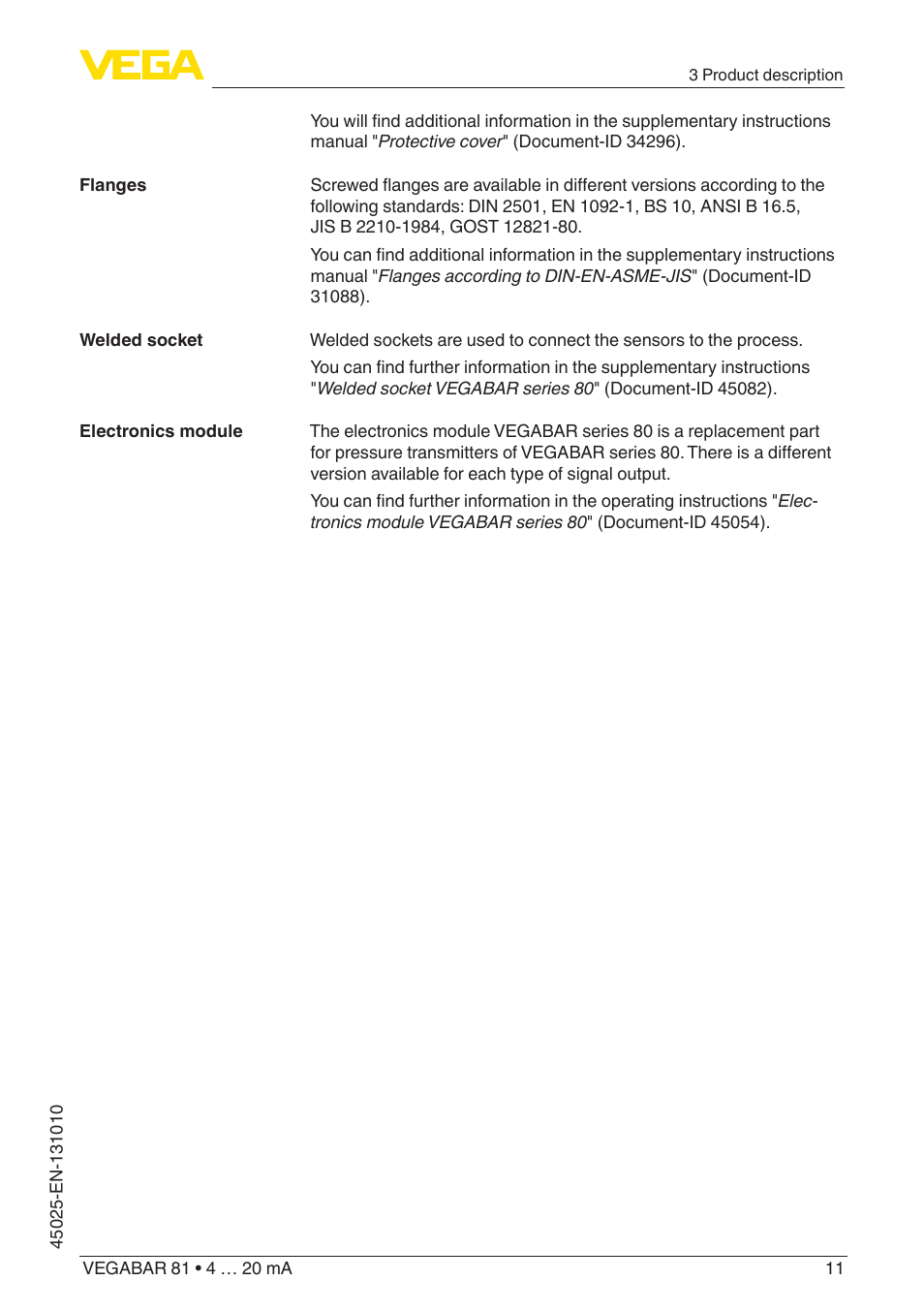 VEGA

3 Product description

You will find additional information in the supplementary instructions manual "Protective cover" (Document-ID 34296).

Flanges

Screwed flanges are available in different versions according to the following standards: DIN 2501, EN 1092-1, BS 10, ANSI B 16.5, JIS B 2210-1984, GOST 12821-80.

You can find additional information in the supplementary instructions manual "Flanges according to DIN-EN-ASME-JIS" (Document-ID 31088).

Welded socket

Welded sockets are used to connect the sensors to the process.

You can find further information in the supplementary instructions "Welded socket VEGABAR series 80" (Document-ID 45082).

Electronics module

The electronics module VEGABAR series 80 is a replacement part for pressure transmitters of VEGABAR series 80. There is a different version available for each type of signal output.

You can find further information in the operating instructions "Electronics module VEGABAR series 80" (Document-ID 45054).

45025-EN-131010

VEGABAR 81 • 4 … 20 mA

11